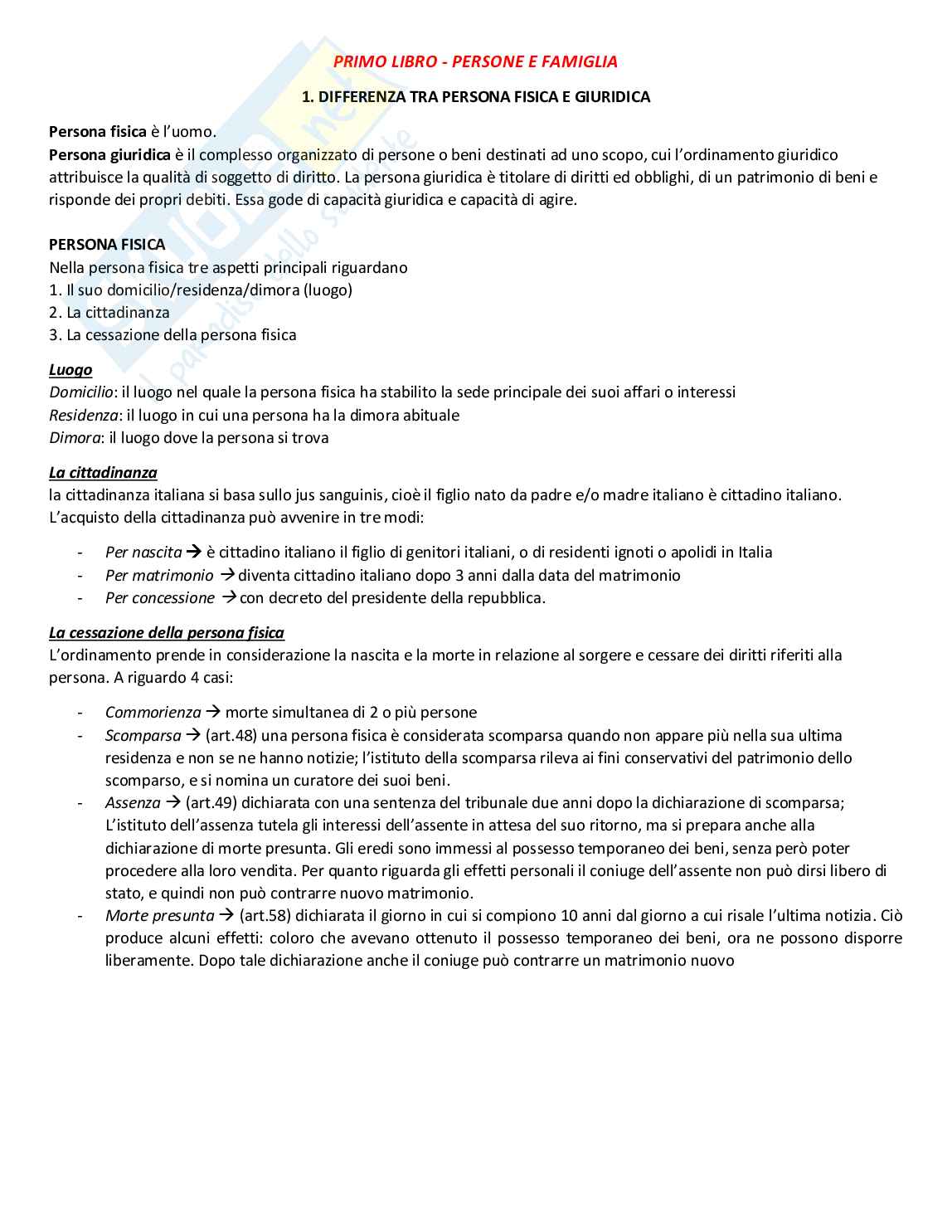 PRIMO LIBRO - PERSONE E FAMIGLIA

1. DIFFERENZA TRA PERSONA FISICA E GIURIDICA

Persona fisica è l'uomo.
Persona giuridica è il complesso organizzato di persone o beni destinati ad uno scopo, cui l'ordinamento giuridico attribuisce la qualità di soggetto di diritto. La persona giuridica è titolare di diritti ed obblighi, di un patrimonio di beni e risponde dei propri debiti. Essa gode di capacità giuridica e capacità di agire.

PERSONA FISICA
Nella persona fisica tre aspetti principali riguardano
1. Il suo domicilio/residenza/dimora (luogo)
2. La cittadinanza
3. La cessazione della persona fisica

Luogo
Domicilio: il luogo nel quale la persona fisica ha stabilito la sede principale dei suoi affari o interessi
Residenza: il luogo in cui una persona ha la dimora abituale
Dimora: il luogo dove la persona si trova

La cittadinanza
la cittadinanza italiana si basa sullo jus sanguinis, cioè il figlio nato da padre e/o madre italiano è cittadino italiano. L'acquisto della cittadinanza può avvenire in tre modi:

- Per nascita → è cittadino italiano il figlio di genitori italiani, o di residenti ignoti o apolidi in Italia
- Per matrimonio → diventa cittadino italiano dopo 3 anni dalla data del matrimonio
- Per concessione → con decreto del presidente della repubblica.

La cessazione della persona fisica
L'ordinamento prende in considerazione la nascita e la morte in relazione al sorgere e cessare dei diritti riferiti alla persona. A riguardo 4 casi:

- Commorienza → morte simultanea di 2 o più persone
- Scomparsa → (art.48) una persona fisica è considerata scomparsa quando non appare più nella sua ultima residenza e non se ne hanno notizie; l'istituto della scomparsa rileva ai fini conservativi del patrimonio dello scomparso, e si nomina un curatore dei suoi beni.
- Assenza → (art.49) dichiarata con una sentenza del tribunale due anni dopo la dichiarazione di scomparsa; L'istituto dell'assenza tutela gli interessi dell'assente in attesa del suo ritorno, ma si prepara anche alla dichiarazione di morte presunta. Gli eredi sono immessi al possesso temporaneo dei beni, senza però poter procedere alla loro vendita. Per quanto riguarda gli effetti personali il coniuge dell'assente non può dirsi libero di stato, e quindi non può contrarre nuovo matrimonio.
- Morte presunta → (art.58) dichiarata il giorno in cui si compiono 10 anni dal giorno a cui risale l'ultima notizia. Ciò produce alcuni effetti: coloro che avevano ottenuto il possesso temporaneo dei beni, ora ne possono disporre liberamente. Dopo tale dichiarazione anche il coniuge può contrarre un matrimonio nuovo